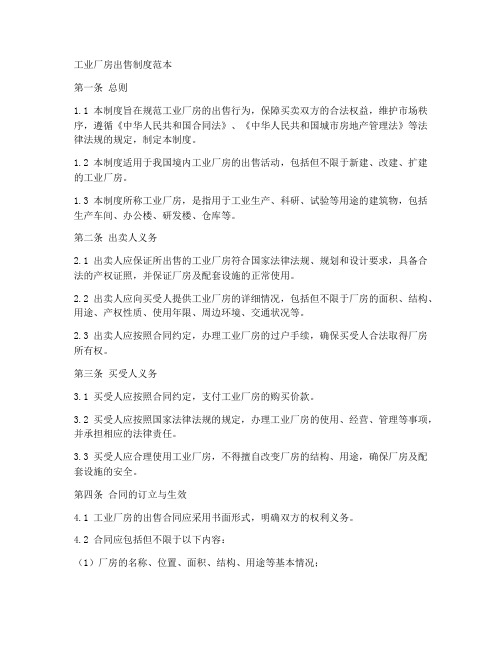 工业厂房出售制度范本

第一条 总则

1.1 本制度旨在规范工业厂房的出售行为，保障买卖双方的合法权益，维护市场秩序，遵循《中华人民共和国合同法》、《中华人民共和国城市房地产管理法》等法律法规的规定，制定本制度。

1.2 本制度适用于我国境内工业厂房的出售活动，包括但不限于新建、改建、扩建的工业厂房。

1.3 本制度所称工业厂房，是指用于工业生产、科研、试验等用途的建筑物，包括生产车间、办公楼、研发楼、仓库等。

第二条 出卖人义务

2.1 出卖人应保证所出售的工业厂房符合国家法律法规、规划和设计要求，具备合法的产权证照，并保证厂房及配套设施的正常使用。

2.2 出卖人应向买受人提供工业厂房的详细情况，包括但不限于厂房的面积、结构、用途、产权性质、使用年限、周边环境、交通状况等。

2.3 出卖人应按照合同约定，办理工业厂房的过户手续，确保买受人合法取得厂房所有权。

第三条 买受人义务

3.1 买受人应按照合同约定，支付工业厂房的购买价款。

3.2 买受人应按照国家法律法规的规定，办理工业厂房的使用、经营、管理等事项，并承担相应的法律责任。

3.3 买受人应合理使用工业厂房，不得擅自改变厂房的结构、用途，确保厂房及配套设施的安全。

第四条 合同的订立与生效

4.1 工业厂房的出售合同应采用书面形式，明确双方的权利义务。

4.2 合同应包括但不限于以下内容：

（1）厂房的名称、位置、面积、结构、用途等基本情况；